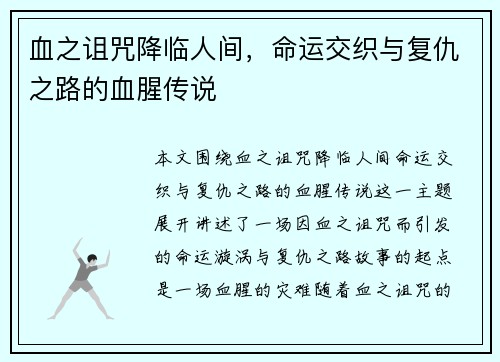 血之诅咒降临人间，命运交织与复仇之路的血腥传说

本文围绕血之诅咒降临人间命运交织与复仇之路的血腥传说这一主题展开讲述了一场因血之诅咒而引发的命运漩涡与复仇之路故事的起点是一场血腥的灾难随着血之诅咒的